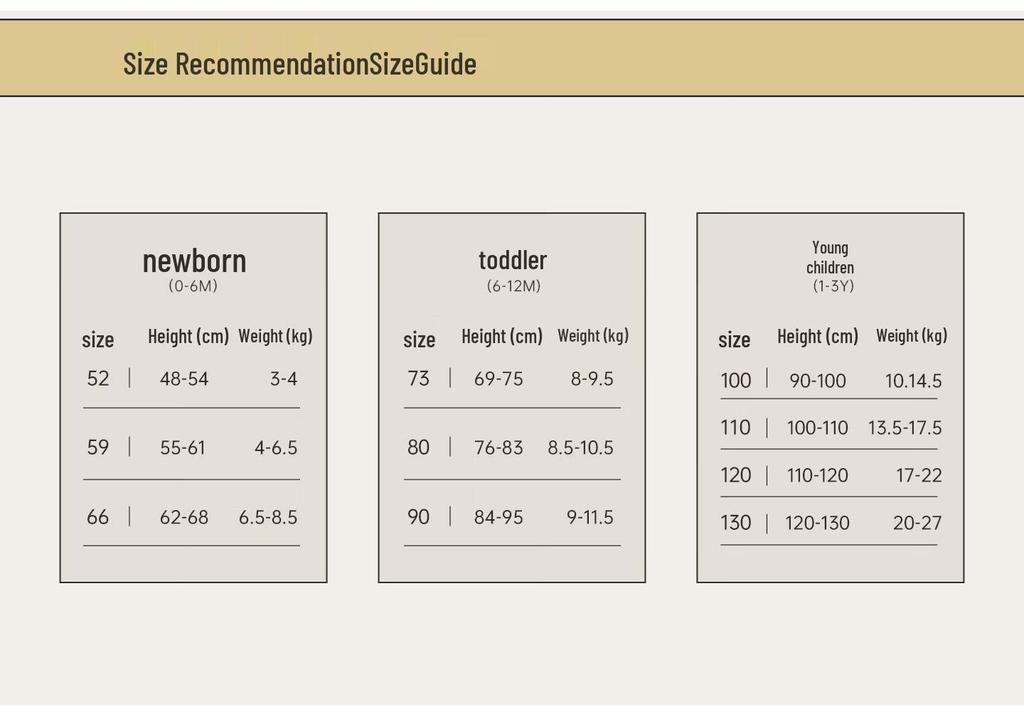 Size RecommendationSizeGuide

newborn
(0-6M)

| size | Height (cm) | Weight (kg) |
|---|---|---|
| 52 | 48-54 | 3-4 |
| 59 | 55-61 | 4-6.5 |
| 66 | 62-68 | 6.5-8.5 |

toddler
(6-12M)

| size | Height (cm) | Weight (kg) |
|---|---|---|
| 73 | 69-75 | 8-9.5 |
| 80 | 76-83 | 8.5-10.5 |
| 90 | 84-95 | 9-11.5 |

Young children
(1-3Y)

| size | Height (cm) | Weight (kg) |
|---|---|---|
| 100 | 90-100 | 10.14.5 |
| 110 | 100-110 | 13.5-17.5 |
| 120 | 110-120 | 17-22 |
| 130 | 120-130 | 20-27 |